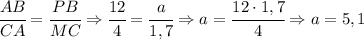 $\frac{AB}{CA} = \frac{PB}{MC} \Rightarrow \frac{12}{4} = \frac{a}{1,7} \Rightarrow a = \frac{12 \cdot 1,7}{4} \Rightarrow a = 5,1$